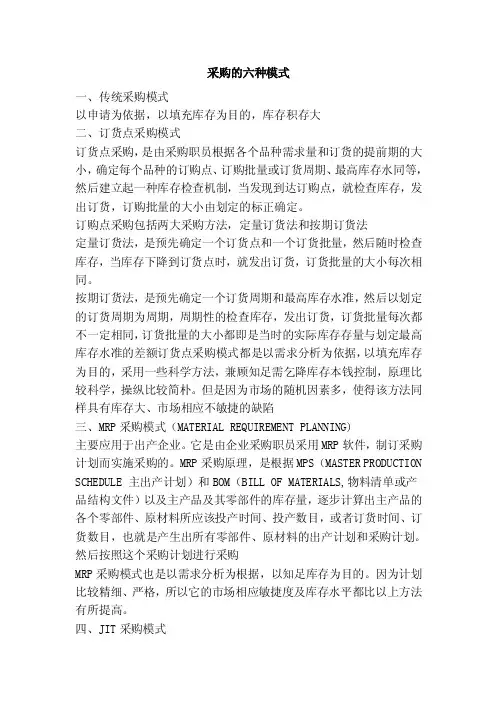 采购的六种模式

一、传统采购模式
以申请为依据，以填充库存为目的，库存积存大
二、订货点采购模式
订货点采购，是由采购职员根据各个品种需求量和订货的提前期的大小，确定每个品种的订购点、订购批量或订货周期、最高库存水同等，然后建立起一种库存检查机制，当发现到达订购点，就检查库存，发出订货，订购批量的大小由划定的标正确定。
订购点采购包括两大采购方法，定量订货法和按期订货法
定量订货法，是预先确定一个订货点和一个订货批量，然后随时检查库存，当库存下降到订货点时，就发出订货，订货批量的大小每次相同。
按期订货法，是预先确定一个订货周期和最高库存水准，然后以划定的订货周期为周期，周期性的检查库存，发出订货，订货批量每次都不一定相同，订货批量的大小都即是当时的实际库存存量与划定最高库存水准的差额订货点采购模式都是以需求分析为依据，以填充库存为目的，采用一些科学方法，兼顾知足需乞降库存本钱控制，原理比较科学，操纵比较简朴。但是因为市场的随机因素多，使得该方法同样具有库存大、市场相应不敏捷的缺陷
三、MRP 采购模式（MATERIAL REQUIREMENT PLANNING）
主要应用于出产企业。它是由企业采购职员采用 MRP 软件，制订采购计划而实施采购的。MRP 采购原理，是根据 MPS（MASTER PRODUCTION SCHEDULE 主出产计划）和 BOM（BILL OF MATERIALS,物料清单或产品结构文件）以及主产品及其零部件的库存量，逐步计算出主产品的各个零部件、原材料所应该投产时间、投产数目，或者订货时间、订货数目，也就是产生出所有零部件、原材料的出产计划和采购计划。然后按照这个采购计划进行采购
MRP 采购模式也是以需求分析为根据，以知足库存为目的。因为计划比较精细、严格，所以它的市场相应敏捷度及库存水平都比以上方法有所提高。
四、JIT 采购模式